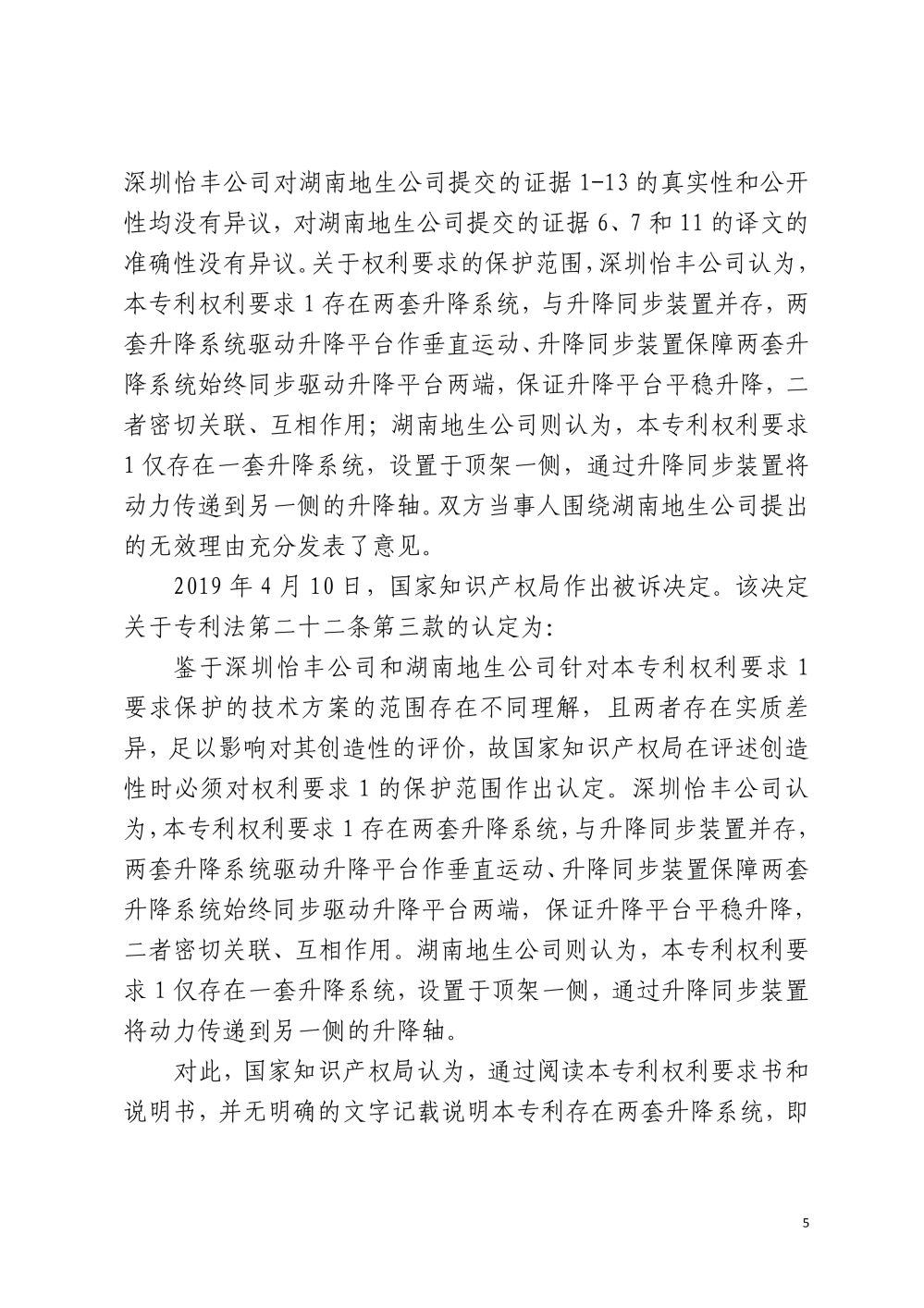 深圳怡丰公司对湖南地生公司提交的证据 1-13 的真实性和公开性均没有异议，对湖南地生公司提交的证据 6、7 和 11 的译文的准确性没有异议。关于权利要求的保护范围，深圳怡丰公司认为，本专利权利要求 1 存在两套升降系统，与升降同步装置并存，两套升降系统驱动升降平台作垂直运动、升降同步装置保障两套升降系统始终同步驱动升降平台两端，保证升降平台平稳升降，二者密切关联、互相作用；湖南地生公司则认为，本专利权利要求 1 仅存在一套升降系统，设置于顶架一侧，通过升降同步装置将动力传递到另一侧的升降轴。双方当事人围绕湖南地生公司提出的无效理由充分发表了意见。

2019 年 4 月 10 日，国家知识产权局作出被诉决定。该决定关于专利法第二十二条第三款的认定为：

鉴于深圳怡丰公司和湖南地生公司针对本专利权利要求 1 要求保护的技术方案的范围存在不同理解，且两者存在实质差异，足以影响对其创造性的评价，故国家知识产权局在评述创造性时必须对权利要求 1 的保护范围作出认定。深圳怡丰公司认为，本专利权利要求 1 存在两套升降系统，与升降同步装置并存，两套升降系统驱动升降平台作垂直运动、升降同步装置保障两套升降系统始终同步驱动升降平台两端，保证升降平台平稳升降，二者密切关联、互相作用。湖南地生公司则认为，本专利权利要求 1 仅存在一套升降系统，设置于顶架一侧，通过升降同步装置将动力传递到另一侧的升降轴。

对此，国家知识产权局认为，通过阅读本专利权利要求书和说明书，并无明确的文字记载说明本专利存在两套升降系统，即

5